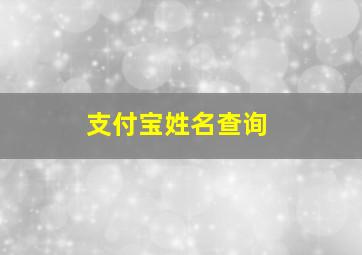 支付宝姓名查询